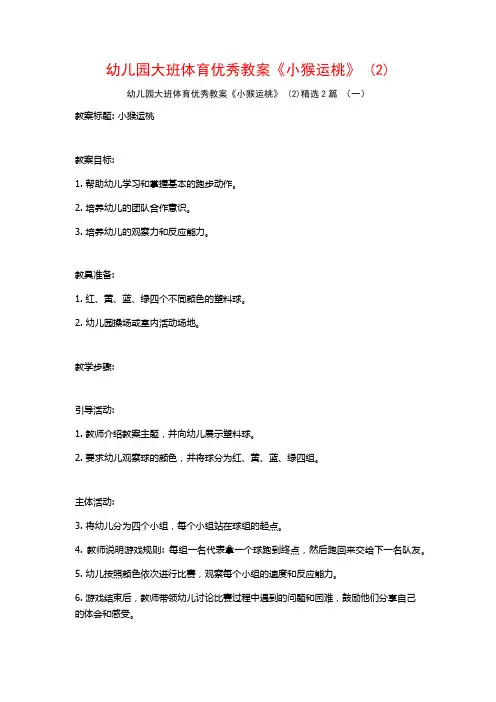 幼儿园大班体育优秀教案《小猴运桃》（2）

幼儿园大班体育优秀教案《小猴运桃》（2）精选 2 篇 （一）

教案标题：小猴运桃

教案目标：

1. 帮助幼儿学习和掌握基本的跑步动作。

2. 培养幼儿的团队合作意识。

3. 培养幼儿的观察力和反应能力。

教具准备：

1. 红、黄、蓝、绿四个不同颜色的塑料球。

2. 幼儿园操场或室内活动场地。

教学步骤：

引导活动：

1. 教师介绍教案主题，并向幼儿展示塑料球。

2. 要求幼儿观察球的颜色，并将球分为红、黄、蓝、绿四组。

主体活动：

3. 将幼儿分为四个小组，每个小组站在球组的起点。

4. 教师说明游戏规则：每组一名代表拿一个球跑到终点，然后跑回来交给下一名队友。

5. 幼儿按照颜色依次进行比赛，观察每个小组的速度和反应能力。

6. 游戏结束后，教师带领幼儿讨论比赛过程中遇到的问题和困难，鼓励他们分享自己的体会和感受。